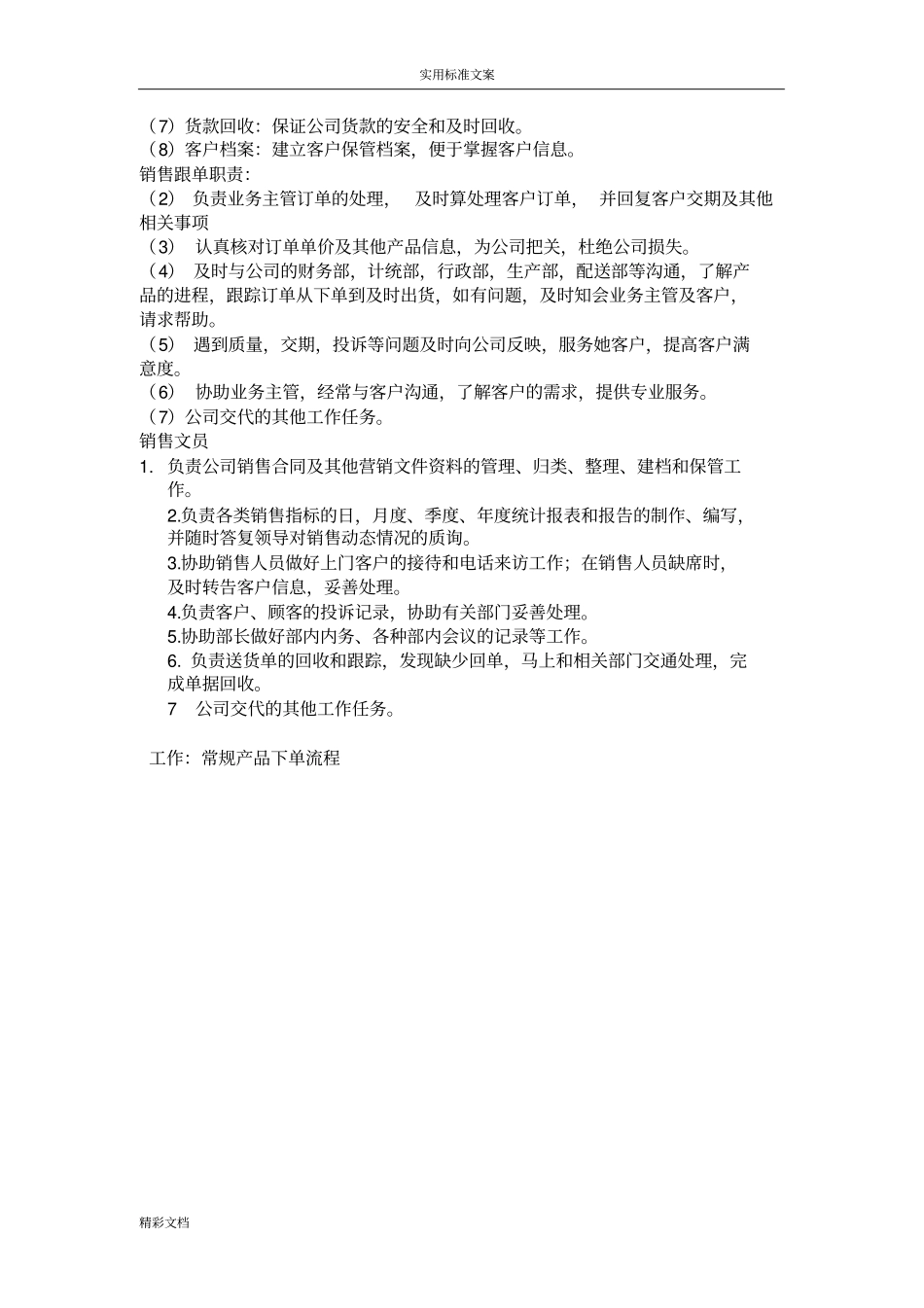 实用标准文案

（7）货款回收：保证公司货款的安全和及时回收。
（8）客户档案：建立客户保管档案，便于掌握客户信息。
销售跟单职责：
（2） 负责业务主管订单的处理， 及时算处理客户订单， 并回复客户交期及其他相关事项
（3） 认真核对订单单价及其他产品信息，为公司把关，杜绝公司损失。
（4） 及时与公司的财务部，计统部，行政部，生产部，配送部等沟通，了解产品的进程，跟踪订单从下单到及时出货，如有问题，及时知会业务主管及客户，请求帮助。
（5） 遇到质量，交期，投诉等问题及时向公司反映，服务她客户，提高客户满意度。
（6） 协助业务主管，经常与客户沟通，了解客户的需求，提供专业服务。
（7）公司交代的其他工作任务。
销售文员
1. 负责公司销售合同及其他营销文件资料的管理、归类、整理、建档和保管工作。
2.负责各类销售指标的日，月度、季度、年度统计报表和报告的制作、编写，并随时答复领导对销售动态情况的质询。
3.协助销售人员做好上门客户的接待和电话来访工作；在销售人员缺席时，及时转告客户信息，妥善处理。
4.负责客户、顾客的投诉记录，协助有关部门妥善处理。
5.协助部长做好部内内务、各种部内会议的记录等工作。
6. 负责送货单的回收和跟踪，发现缺少回单，马上和相关部门交通处理，完成单据回收。
7 公司交代的其他工作任务。

工作：常规产品下单流程

精彩文档